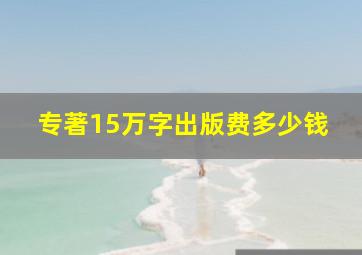 专著15万字出版费多少钱